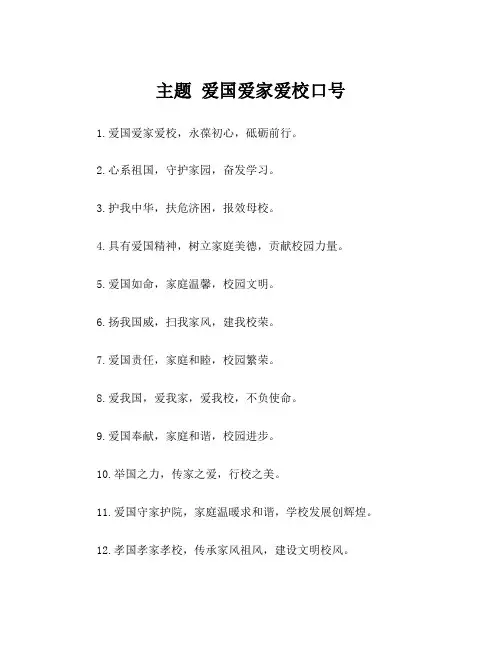 主题 爱国爱家爱校口号

1.爱国爱家爱校，永葆初心，砥砺前行。

2.心系祖国，守护家园，奋发学习。

3.护我中华，扶危济困，报效母校。

4.具有爱国精神，树立家庭美德，贡献校园力量。

5.爱国如命，家庭温馨，校园文明。

6.扬我国威，扫我家风，建我校荣。

7.爱国责任，家庭和睦，校园繁荣。

8.爱我国，爱我家，爱我校，不负使命。

9.爱国奉献，家庭和谐，校园进步。

10.举国之力，传家之爱，行校之美。

11.爱国守家护院，家庭温暖求和谐，学校发展创辉煌。

12.孝国孝家孝校，传承家风祖风，建设文明校风。